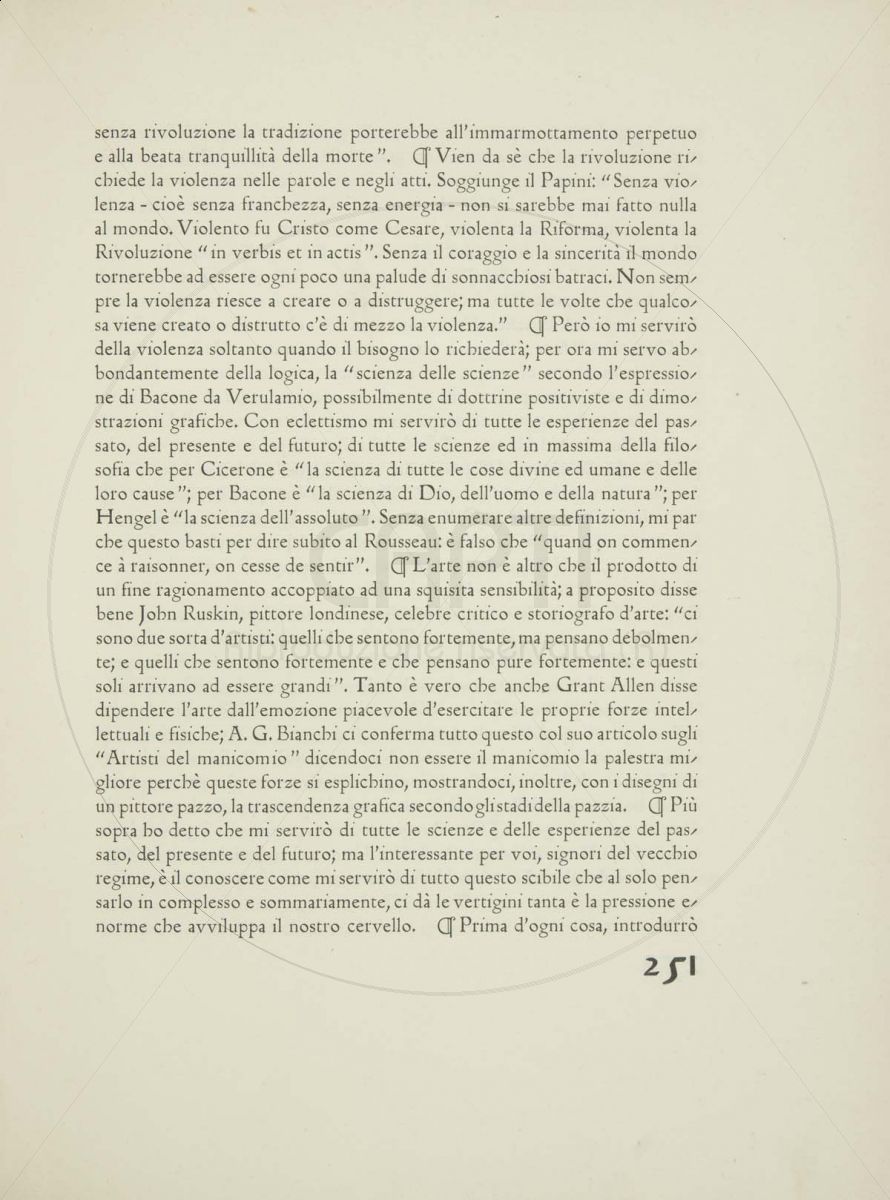 senza rivoluzione la tradizione porterebbe all'immarmottamento perpetuo e alla beata tranquillità della morte". ¶ Vien da sè che la rivoluzione richiede la violenza nelle parole e negli atti. Soggiunge il Papini: "Senza violenza - cioè senza franchezza, senza energia - non si sarebbe mai fatto nulla al mondo. Violento fu Cristo come Cesare, violenta la Riforma, violenta la Rivoluzione "in verbis et in actis". Senza il coraggio e la sincerità il mondo tornerebbe ad essere ogni poco una palude di sonnacchiosi batraci. Non sempre la violenza riesce a creare o a distruggere; ma tutte le volte che qualcosa viene creato o distrutto c'è di mezzo la violenza." ¶ Però io mi servirò della violenza soltanto quando il bisogno lo richiederà; per ora mi servo abbondantemente della logica, la "scienza delle scienze" secondo l'espressione di Bacone da Verulamio, possibilmente di dottrine positiviste e di dimostrazioni grafiche. Con eclettismo mi servirò di tutte le esperienze del passato, del presente e del futuro; di tutte le scienze ed in massima della filosofia che per Cicerone è "la scienza di tutte le cose divine ed umane e delle loro cause"; per Bacone è "la scienza di Dio, dell'uomo e della natura"; per Hengel è "la scienza dell'assoluto". Senza enumerare altre definizioni, mi par che questo basti per dire subito al Rousseau: è falso che "quand on commence à raisonner, on cesse de sentir". ¶ L'arte non è altro che il prodotto di un fine ragionamento accoppiato ad una squisita sensibilità; a proposito disse bene John Ruskin, pittore londinese, celebre critico e storiografo d'arte: "ci sono due sorta d'artisti: quelli che sentono fortemente, ma pensano debolmente; e quelli che sentono fortemente e che pensano pure fortemente: e questi soli arrivano ad essere grandi". Tanto è vero che anche Grant Allen disse dipendere l'arte dall'emozione piacevole d'esercitare le proprie forze intellettuali e fisiche; A. G. Bianchi ci conferma tutto questo col suo articolo sugli "Artisti del manicomio" dicendoci non essere il manicomio la palestra migliore perchè queste forze si esplichino, mostrandoci, inoltre, con i disegni di un pittore pazzo, la trascendenza grafica secondo gli stadi della pazzia. ¶ Più sopra ho detto che mi servirò di tutte le scienze e delle esperienze del passato, del presente e del futuro; ma l'interessante per voi, signori del vecchio regime, è il conoscere come mi servirò di tutto questo scibile che al solo pensarlo in complesso e sommariamente, ci dà le vertigini tanta è la pressione enorme che avviluppa il nostro cervello. ¶ Prima d'ogni cosa, introdurrò

251